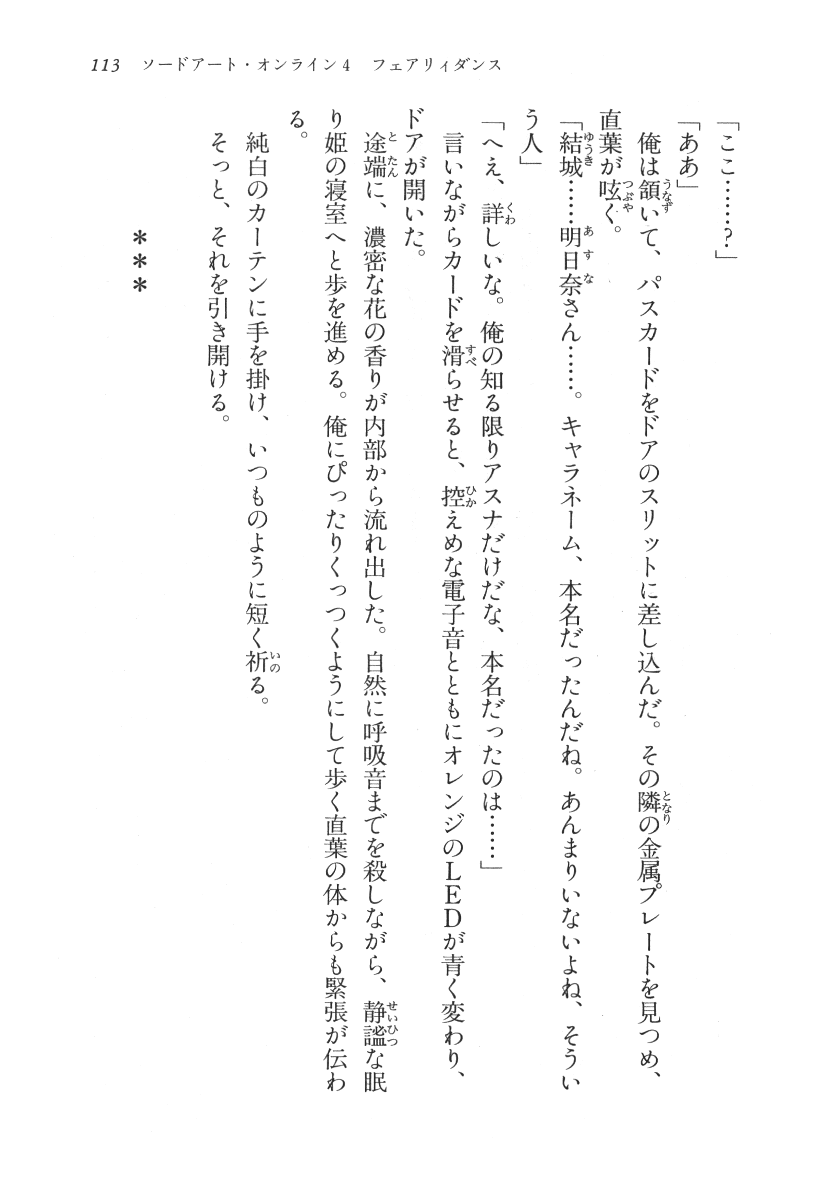 113　ソードアート・オンライン4　フェアリィダンス

「ここ……？」

「ああ」

俺は頷いて、パスカードをドアのスリットに差し込んだ。その隣の金属プレートを見つめ、直葉が呟く。

「結城……明日奈さん……。キャラネーム、本名だったんだね。あんまりいないよね、そういう人」

「へえ、詳しいな。俺の知る限りアスナだけだな、本名だったのは……」

言いながらカードを滑らせると、控えめな電子音とともにオレンジのＬＥＤが青く変わり、ドアが開いた。

途端に、濃密な花の香りが内部から流れ出した。自然に呼吸音までを殺しながら、静謐な眠り姫の寝室へと歩を進める。俺にぴったりくっつくようにして歩く直葉の体からも緊張が伝わる。

純白のカーテンに手を掛け、いつものように短く祈る。

そっと、それを引き開ける。

＊＊＊